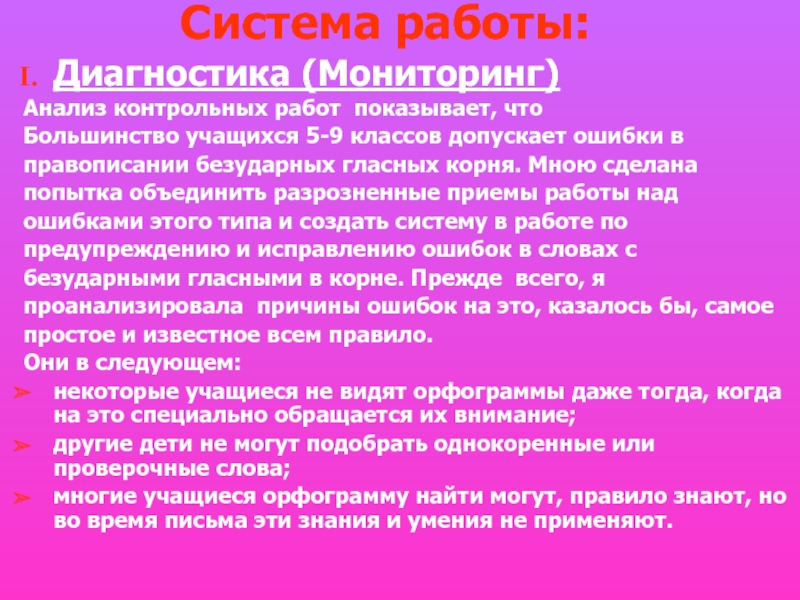 Система работы:

I. Диагностика (Мониторинг)

Анализ контрольных работ показывает, что Большинство учащихся 5-9 классов допускает ошибки в правописании безударных гласных корня. Мною сделана попытка объединить разрозненные приемы работы над ошибками этого типа и создать систему в работе по предупреждению и исправлению ошибок в словах с безударными гласными в корне. Прежде всего, я проанализировала причины ошибок на это, казалось бы, самое простое и известное всем правило.

Они в следующем:

➢ некоторые учащиеся не видят орфограммы даже тогда, когда на это специально обращается их внимание;

➢ другие дети не могут подобрать однокоренные или проверочные слова;

➢ многие учащиеся орфограмму найти могут, правило знают, но во время письма эти знания и умения не применяют.